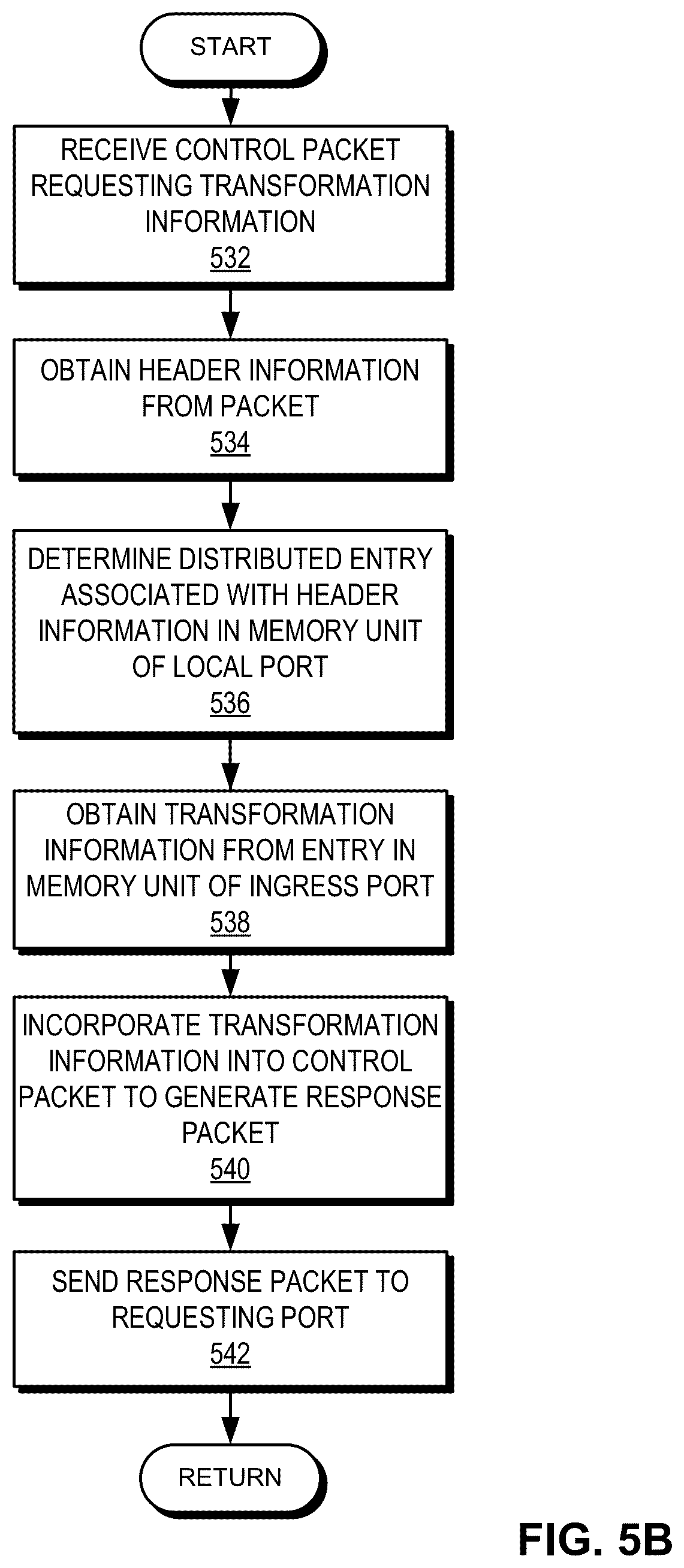 START

RECEIVE CONTROL PACKET REQUESTING TRANSFORMATION INFORMATION
532

OBTAIN HEADER INFORMATION FROM PACKET
534

DETERMINE DISTRIBUTED ENTRY ASSOCIATED WITH HEADER INFORMATION IN MEMORY UNIT OF LOCAL PORT
536

OBTAIN TRANSFORMATION INFORMATION FROM ENTRY IN MEMORY UNIT OF INGRESS PORT
538

INCORPORATE TRANSFORMATION INFORMATION INTO CONTROL PACKET TO GENERATE RESPONSE PACKET
540

SEND RESPONSE PACKET TO REQUESTING PORT
542

RETURN

FIG. 5B